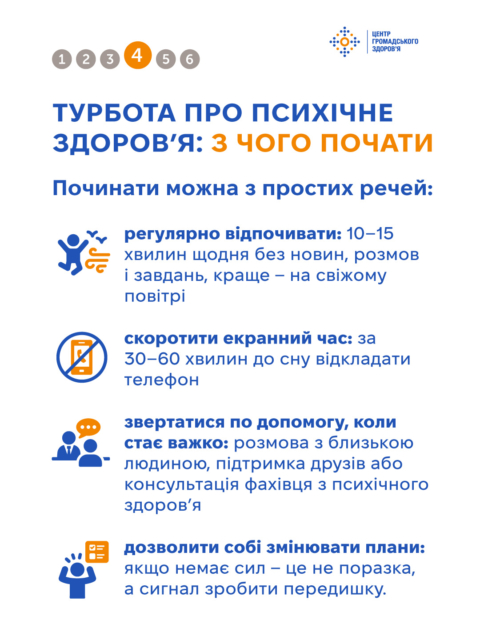 1 2 3 4 5 6

ЦЕНТР
ГРОМАДСЬКОГО
ЗДОРОВ'Я

ТУРБОТА ПРО ПСИХІЧНЕ ЗДОРОВ'Я: З ЧОГО ПОЧАТИ

Починати можна з простих речей:

регулярно відпочивати: 10–15 хвилин щодня без новин, розмов і завдань, краще – на свіжому повітрі

скоротити екранний час: за 30–60 хвилин до сну відкладати телефон

звертатися по допомогу, коли стає важко: розмова з близькою людиною, підтримка друзів або консультація фахівця з психічного здоров'я

дозволити собі змінювати плани: якщо немає сил – це не поразка, а сигнал зробити передишку.